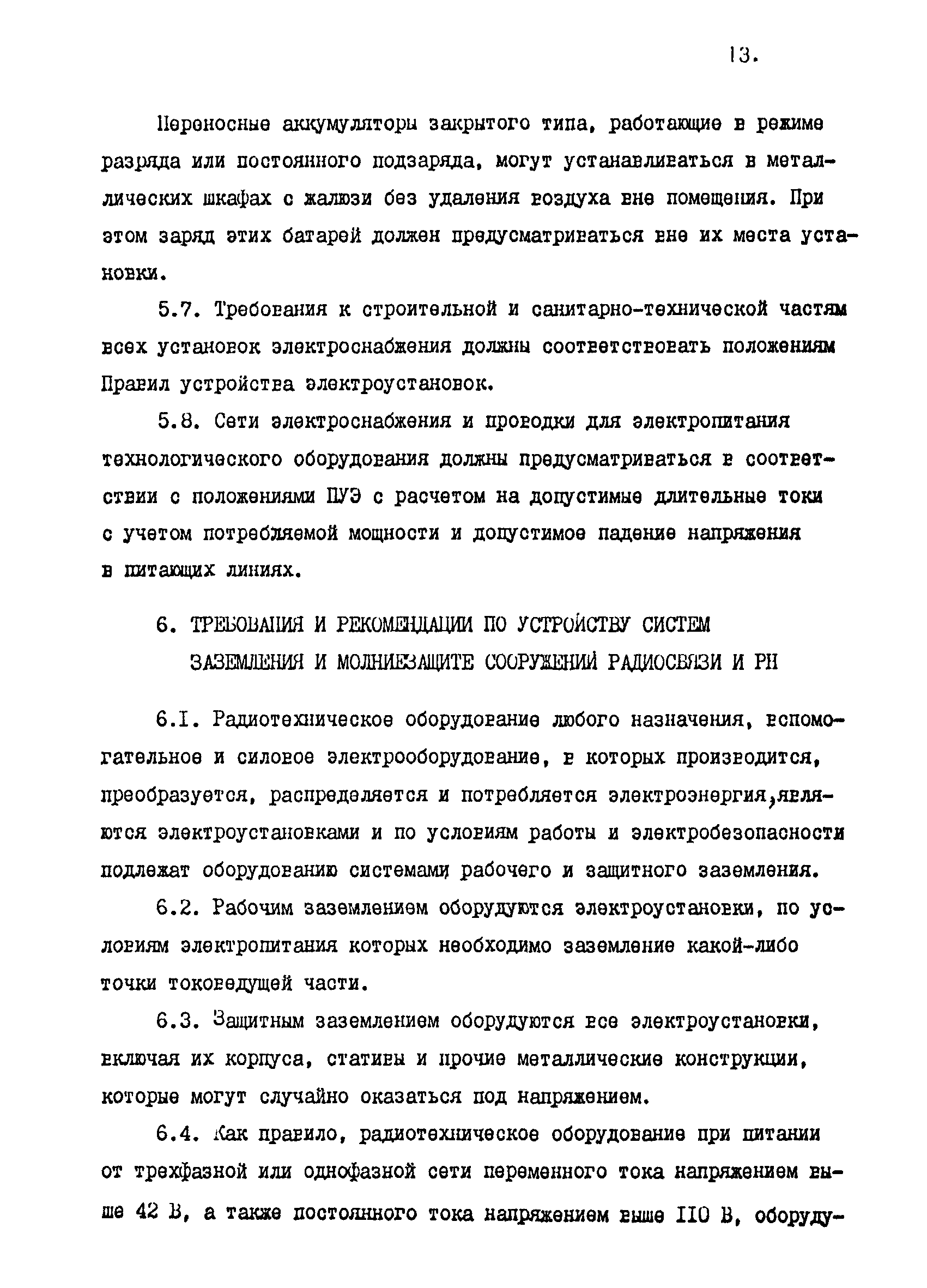 13.

Переносные аккумуляторы закрытого типа, работающие в режиме разряда или постоянного подзаряда, могут устанавливаться в металлических шкафах с жалюзи без удаления воздуха вне помещения. При этом заряд этих батарей должен предусматриваться вне их места установки.

5.7. Требования к строительной и санитарно-технической частям всех установок электроснабжения должны соответствовать положениям Правил устройства электроустановок.

5.8. Сети электроснабжения и проводки для электропитания технологического оборудования должны предусматриваться в соответствии с положениями ПУЭ с расчетом на допустимые длительные токи с учетом потребляемой мощности и допустимое падение напряжения в питающих линиях.

6. ТРЕБОВАНИЯ И РЕКОМЕНДАЦИИ ПО УСТРОЙСТВУ СИСТЕМ ЗАЗЕМЛЕНИЯ И МОЛНИЕЗАЩИТЕ СООРУЖЕНИЙ РАДИОСВЯЗИ И РН

6.I. Радиотехническое оборудование любого назначения, вспомогательное и силовое электрооборудование, в которых производится, преобразуется, распределяется и потребляется электроэнергия, являются электроустановками и по условиям работы и электробезопасности подлежат оборудованию системами рабочего и защитного заземления.

6.2. Рабочим заземлением оборудуются электроустановки, по условиям электропитания которых необходимо заземление какой-либо точки токоведущей части.

6.3. Защитным заземлением оборудуются все электроустановки, включая их корпуса, стативы и прочие металлические конструкции, которые могут случайно оказаться под напряжением.

6.4. Как правило, радиотехническое оборудование при питании от трехфазной или однофазной сети переменного тока напряжением выше 42 В, а также постоянного тока напряжением выше II0 В, оборуду-